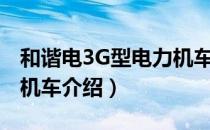 和谐电3G型电力机车
机车介绍）